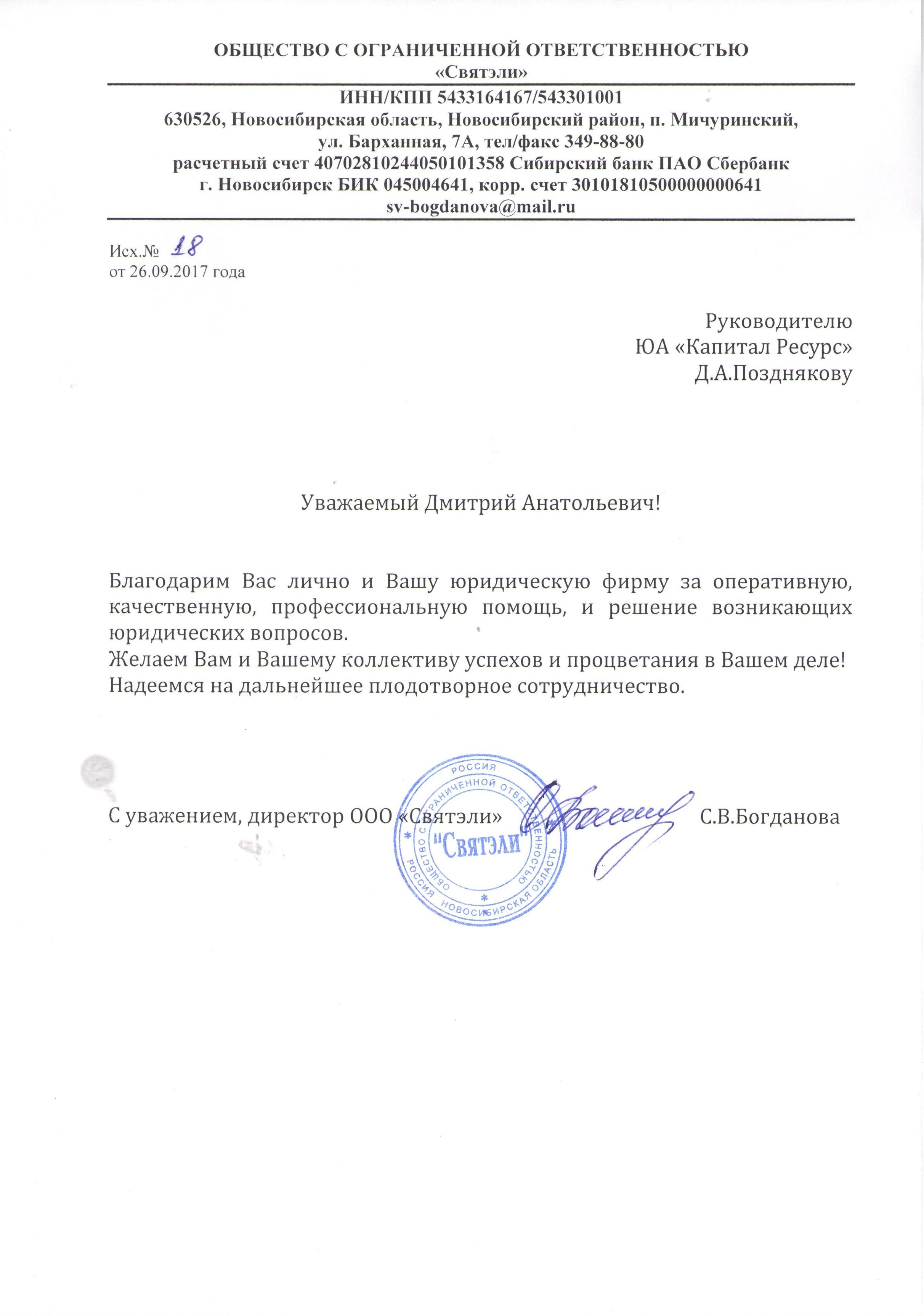 ОБЩЕСТВО С ОГРАНИЧЕННОЙ ОТВЕТСТВЕННОСТЬЮ
«Святэли»

ИНН/КПП 5433164167/543301001
630526, Новосибирская область, Новосибирский район, п. Мичуринский, ул. Барханная, 7А, тел/факс 349-88-80
расчетный счет 40702810244050101358 Сибирский банк ПАО Сбербанк г. Новосибирск БИК 045004641, корр. счет 30101810500000000641
sv-bogdanova@mail.ru

Исх.№ 18
от 26.09.2017 года

Руководителю
ЮА «Капитал Ресурс»
Д.А.Позднякову

Уважаемый Дмитрий Анатольевич!

Благодарим Вас лично и Вашу юридическую фирму за оперативную, качественную, профессиональную помощь, и решение возникающих юридических вопросов.
Желаем Вам и Вашему коллективу успехов и процветания в Вашем деле!
Надеемся на дальнейшее плодотворное сотрудничество.

С уважением, директор ООО «Святэли» С.В.Богданова

РОССИЯ
ОБЩЕСТВО С ОГРАНИЧЕННОЙ ОТВЕТСТВЕННОСТЬЮ
"Святэли"
РОССИЯ НОВОСИБИРСКАЯ ОБЛАСТЬ